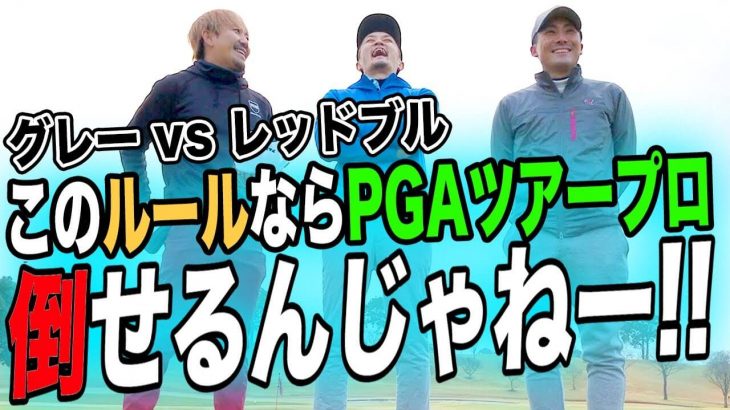 グレー vs レッドブル
このルールならPGAツアープロ
倒せるんじゃねー!!